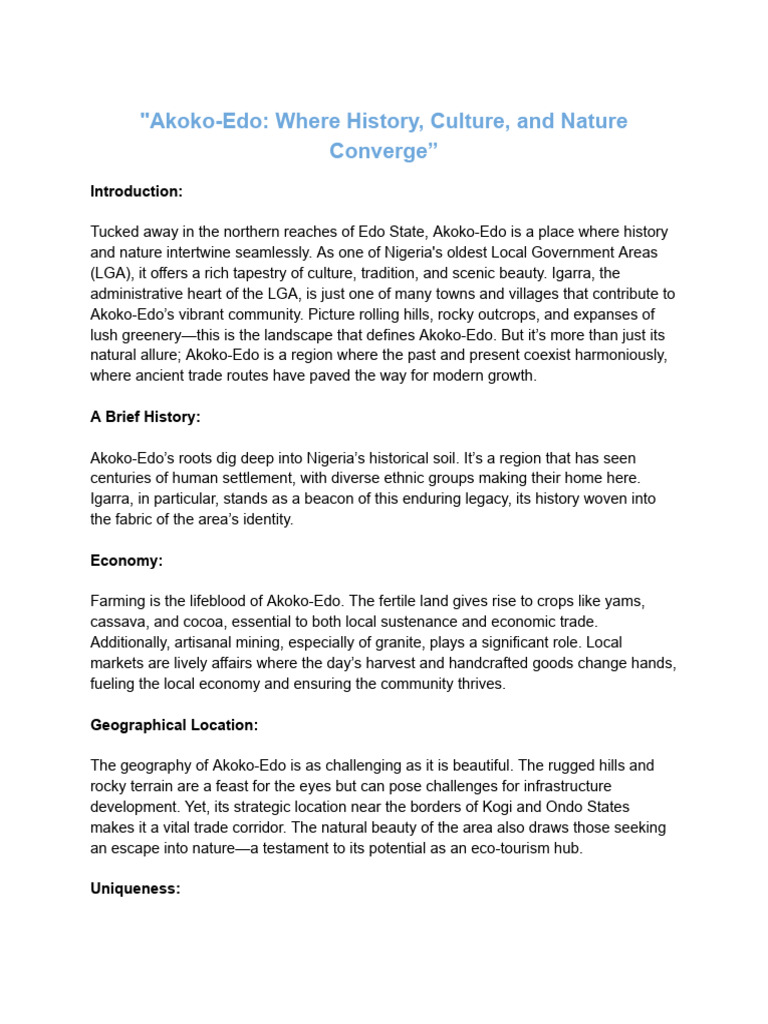 "Akoko-Edo: Where History, Culture, and Nature Converge”

**Introduction:**

Tucked away in the northern reaches of Edo State, Akoko-Edo is a place where history and nature intertwine seamlessly. As one of Nigeria's oldest Local Government Areas (LGA), it offers a rich tapestry of culture, tradition, and scenic beauty. Igarra, the administrative heart of the LGA, is just one of many towns and villages that contribute to Akoko-Edo’s vibrant community. Picture rolling hills, rocky outcrops, and expanses of lush greenery—this is the landscape that defines Akoko-Edo. But it’s more than just its natural allure; Akoko-Edo is a region where the past and present coexist harmoniously, where ancient trade routes have paved the way for modern growth.

**A Brief History:**

Akoko-Edo’s roots dig deep into Nigeria’s historical soil. It’s a region that has seen centuries of human settlement, with diverse ethnic groups making their home here. Igarra, in particular, stands as a beacon of this enduring legacy, its history woven into the fabric of the area’s identity.

**Economy:**

Farming is the lifeblood of Akoko-Edo. The fertile land gives rise to crops like yams, cassava, and cocoa, essential to both local sustenance and economic trade. Additionally, artisanal mining, especially of granite, plays a significant role. Local markets are lively affairs where the day’s harvest and handcrafted goods change hands, fueling the local economy and ensuring the community thrives.

**Geographical Location:**

The geography of Akoko-Edo is as challenging as it is beautiful. The rugged hills and rocky terrain are a feast for the eyes but can pose challenges for infrastructure development. Yet, its strategic location near the borders of Kogi and Ondo States makes it a vital trade corridor. The natural beauty of the area also draws those seeking an escape into nature—a testament to its potential as an eco-tourism hub.

**Uniqueness:**